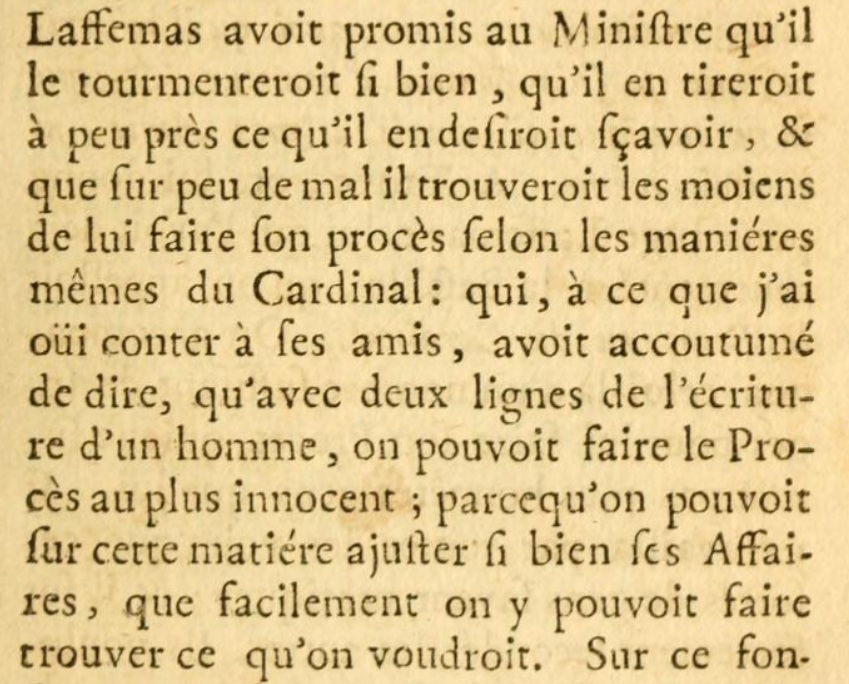 Laffemas avoit promis au Miniſtre qu'il le tourmenteroit ſi bien, qu'il en tireroit à peu près ce qu'il en deſiroit ſçavoir, & que ſur peu de mal il trouveroit les moiens de lui faire ſon procès ſelon les maniéres mêmes du Cardinal: qui, à ce que j'ai oüi conter à ſes amis, avoit accoutumé de dire, qu'avec deux lignes de l'écriture d'un homme, on pouvoit faire le Procès au plus innocent; parcequ'on pouvoit ſur cette matiére ajuſter ſi bien ſes Affaires, que facilement on y pouvoit faire trouver ce qu'on voudroit. Sur ce fon-